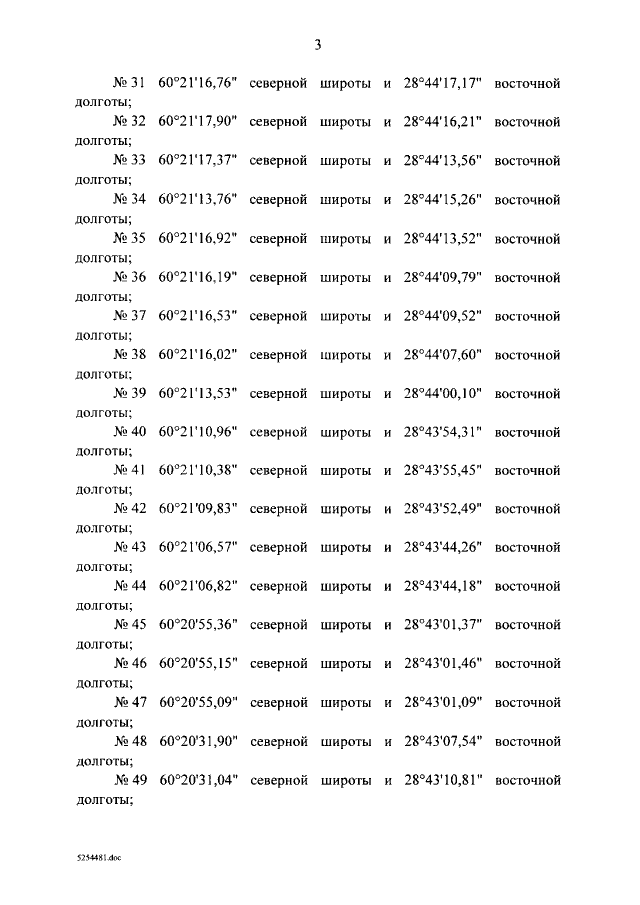 3

№ 31 60°21'16,76" северной широты и 28°44'17,17" восточной долготы;

№ 32 60°21'17,90" северной широты и 28°44'16,21" восточной долготы;

№ 33 60°21'17,37" северной широты и 28°44'13,56" восточной долготы;

№ 34 60°21'13,76" северной широты и 28°44'15,26" восточной долготы;

№ 35 60°21'16,92" северной широты и 28°44'13,52" восточной долготы;

№ 36 60°21'16,19" северной широты и 28°44'09,79" восточной долготы;

№ 37 60°21'16,53" северной широты и 28°44'09,52" восточной долготы;

№ 38 60°21'16,02" северной широты и 28°44'07,60" восточной долготы;

№ 39 60°21'13,53" северной широты и 28°44'00,10" восточной долготы;

№ 40 60°21'10,96" северной широты и 28°43'54,31" восточной долготы;

№ 41 60°21'10,38" северной широты и 28°43'55,45" восточной долготы;

№ 42 60°21'09,83" северной широты и 28°43'52,49" восточной долготы;

№ 43 60°21'06,57" северной широты и 28°43'44,26" восточной долготы;

№ 44 60°21'06,82" северной широты и 28°43'44,18" восточной долготы;

№ 45 60°20'55,36" северной широты и 28°43'01,37" восточной долготы;

№ 46 60°20'55,15" северной широты и 28°43'01,46" восточной долготы;

№ 47 60°20'55,09" северной широты и 28°43'01,09" восточной долготы;

№ 48 60°20'31,90" северной широты и 28°43'07,54" восточной долготы;

№ 49 60°20'31,04" северной широты и 28°43'10,81" восточной долготы;

5254481.doc